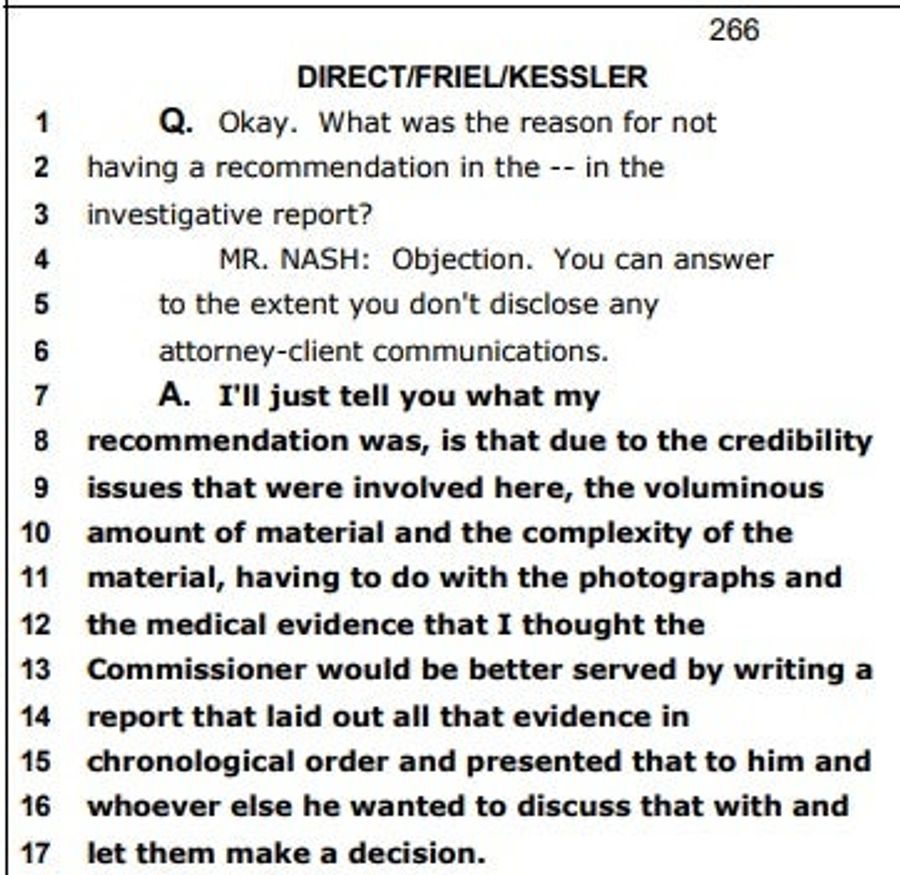 266

DIRECT/FRIEL/KESSLER

1 Q. Okay. What was the reason for not
2 having a recommendation in the -- in the
3 investigative report?
4 MR. NASH: Objection. You can answer
5 to the extent you don't disclose any
6 attorney-client communications.
7 A. I'll just tell you what my
8 recommendation was, is that due to the credibility
9 issues that were involved here, the voluminous
10 amount of material and the complexity of the
11 material, having to do with the photographs and
12 the medical evidence that I thought the
13 Commissioner would be better served by writing a
14 report that laid out all that evidence in
15 chronological order and presented that to him and
16 whoever else he wanted to discuss that with and
17 let them make a decision.